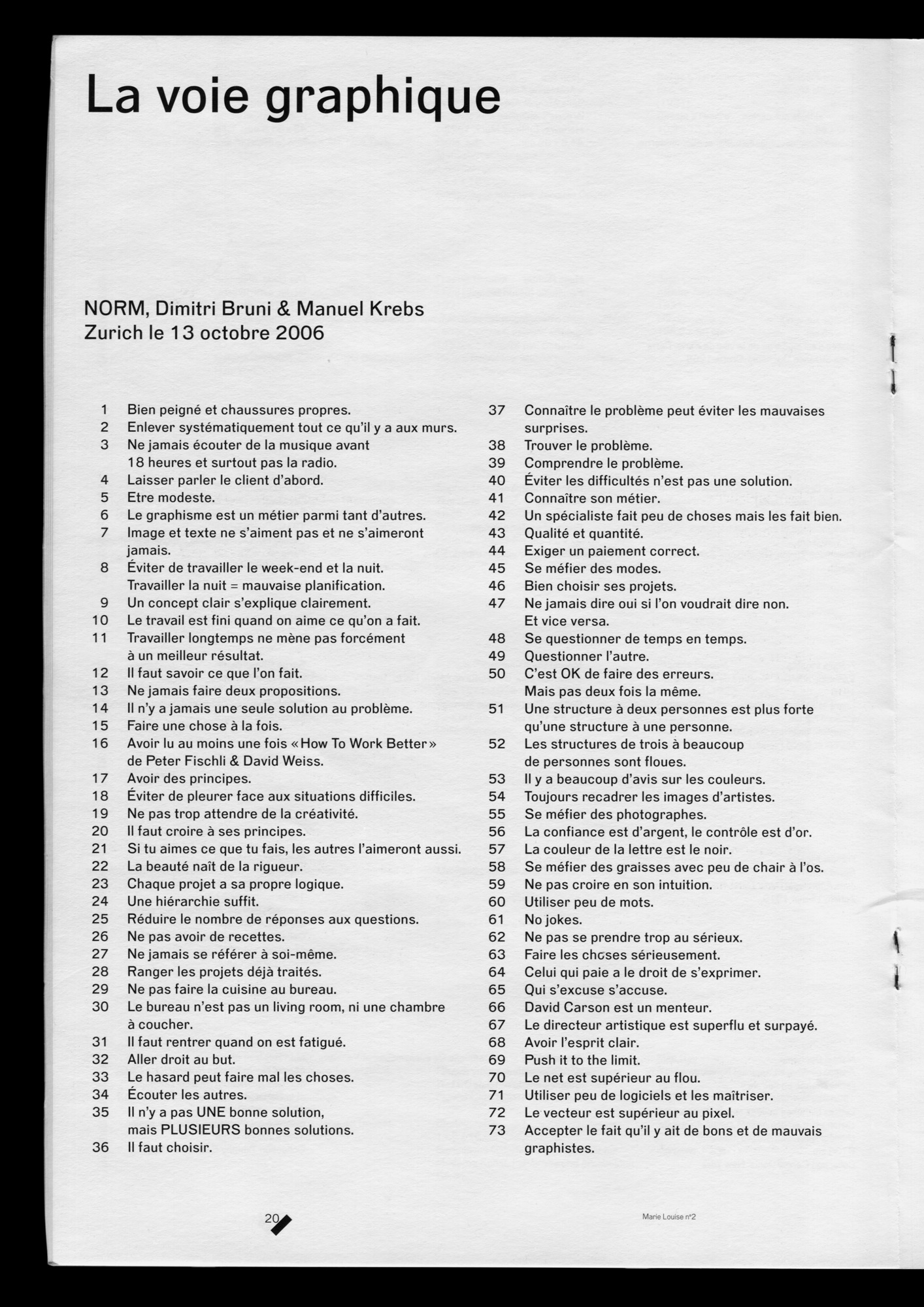 La voie graphique

NORM, Dimitri Bruni & Manuel Krebs
Zurich le 13 octobre 2006

1 Bien peigné et chaussures propres.
2 Enlever systématiquement tout ce qu'il y a aux murs.
3 Ne jamais écouter de la musique avant 18 heures et surtout pas la radio.
4 Laisser parler le client d'abord.
5 Etre modeste.
6 Le graphisme est un métier parmi tant d'autres.
7 Image et texte ne s'aiment pas et ne s'aimeront jamais.
8 Éviter de travailler le week-end et la nuit. Travailler la nuit = mauvaise planification.
9 Un concept clair s'explique clairement.
10 Le travail est fini quand on aime ce qu'on a fait.
11 Travailler longtemps ne mène pas forcément à un meilleur résultat.
12 Il faut savoir ce que l'on fait.
13 Ne jamais faire deux propositions.
14 Il n'y a jamais une seule solution au problème.
15 Faire une chose à la fois.
16 Avoir lu au moins une fois «How To Work Better» de Peter Fischli & David Weiss.
17 Avoir des principes.
18 Éviter de pleurer face aux situations difficiles.
19 Ne pas trop attendre de la créativité.
20 Il faut croire à ses principes.
21 Si tu aimes ce que tu fais, les autres l'aimeront aussi.
22 La beauté naît de la rigueur.
23 Chaque projet a sa propre logique.
24 Une hiérarchie suffit.
25 Réduire le nombre de réponses aux questions.
26 Ne pas avoir de recettes.
27 Ne jamais se référer à soi-même.
28 Ranger les projets déjà traités.
29 Ne pas faire la cuisine au bureau.
30 Le bureau n'est pas un living room, ni une chambre à coucher.
31 Il faut rentrer quand on est fatigué.
32 Aller droit au but.
33 Le hasard peut faire mal les choses.
34 Écouter les autres.
35 Il n'y a pas UNE bonne solution, mais PLUSIEURS bonnes solutions.
36 Il faut choisir.
37 Connaître le problème peut éviter les mauvaises surprises.
38 Trouver le problème.
39 Comprendre le problème.
40 Éviter les difficultés n'est pas une solution.
41 Connaître son métier.
42 Un spécialiste fait peu de choses mais les fait bien.
43 Qualité et quantité.
44 Exiger un paiement correct.
45 Se méfier des modes.
46 Bien choisir ses projets.
47 Ne jamais dire oui si l'on voudrait dire non. Et vice versa.
48 Se questionner de temps en temps.
49 Questionner l'autre.
50 C'est OK de faire des erreurs. Mais pas deux fois la même.
51 Une structure à deux personnes est plus forte qu'une structure à une personne.
52 Les structures de trois à beaucoup de personnes sont floues.
53 Il y a beaucoup d'avis sur les couleurs.
54 Toujours recadrer les images d'artistes.
55 Se méfier des photographes.
56 La confiance est d'argent, le contrôle est d'or.
57 La couleur de la lettre est le noir.
58 Se méfier des graisses avec peu de chair à l'os.
59 Ne pas croire en son intuition.
60 Utiliser peu de mots.
61 No jokes.
62 Ne pas se prendre trop au sérieux.
63 Faire les choses sérieusement.
64 Celui qui paie a le droit de s'exprimer.
65 Qui s'excuse s'accuse.
66 David Carson est un menteur.
67 Le directeur artistique est superflu et surpayé.
68 Avoir l'esprit clair.
69 Push it to the limit.
70 Le net est supérieur au flou.
71 Utiliser peu de logiciels et les maîtriser.
72 Le vecteur est supérieur au pixel.
73 Accepter le fait qu'il y ait de bons et de mauvais graphistes.

20

Marie Louise n°2